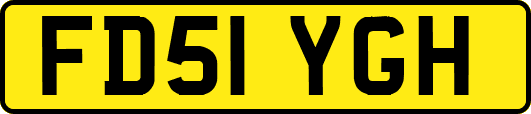 FD51 YGH